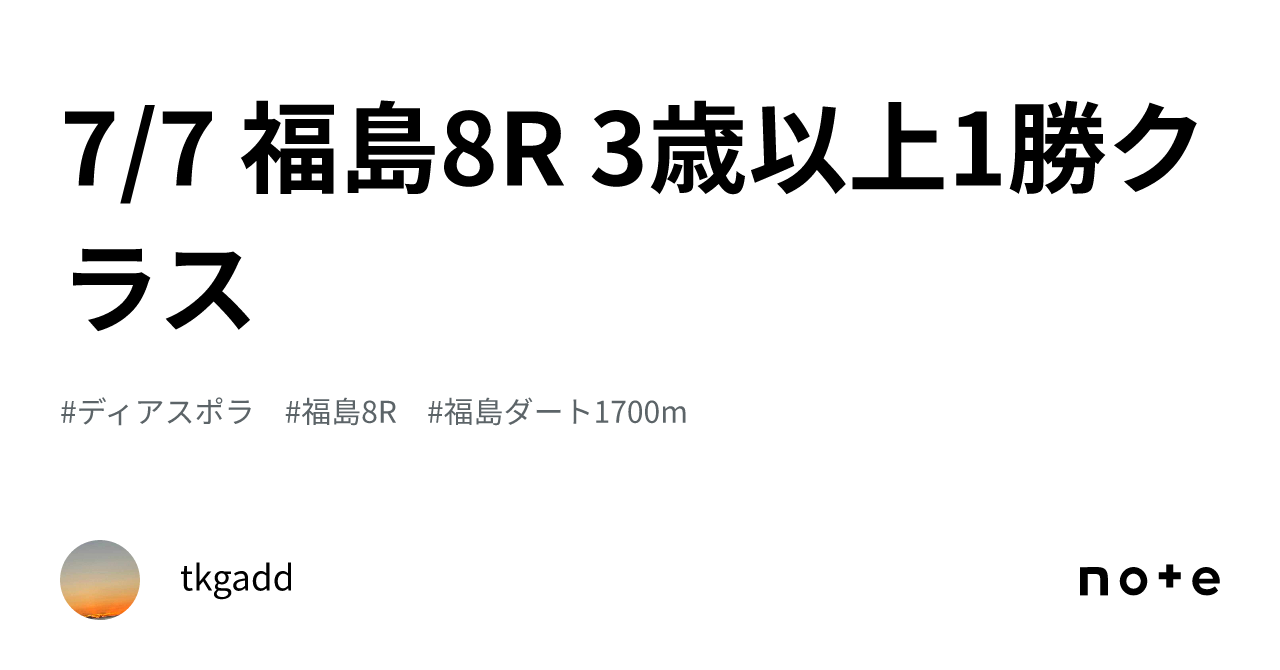 7/7 福島8R 3歳以上1勝クラス

#ディアスポラ　#福島8R　#福島ダート1700m

tkgadd

note